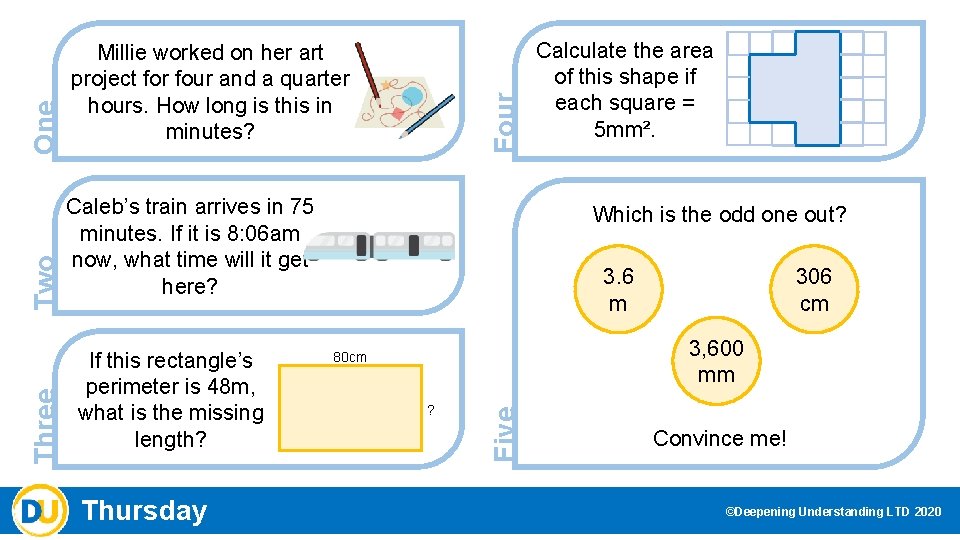 One

Millie worked on her art project for four and a quarter hours. How long is this in minutes?

Two

Caleb's train arrives in 75 minutes. If it is 8:06am now, what time will it get here?

Three

If this rectangle's perimeter is 48m, what is the missing length?

80cm

?

Four

Calculate the area of this shape if each square = 5mm².

Five

Which is the odd one out?

3.6 m

306 cm

3,600 mm

Convince me!

DU Thursday

©Deepening Understanding LTD 2020